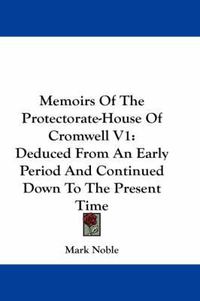 Memoirs Of The Protectorate-House Of Cromwell V1: Deduced From An Early Period And Continued Down To The Present Time

Mark Noble